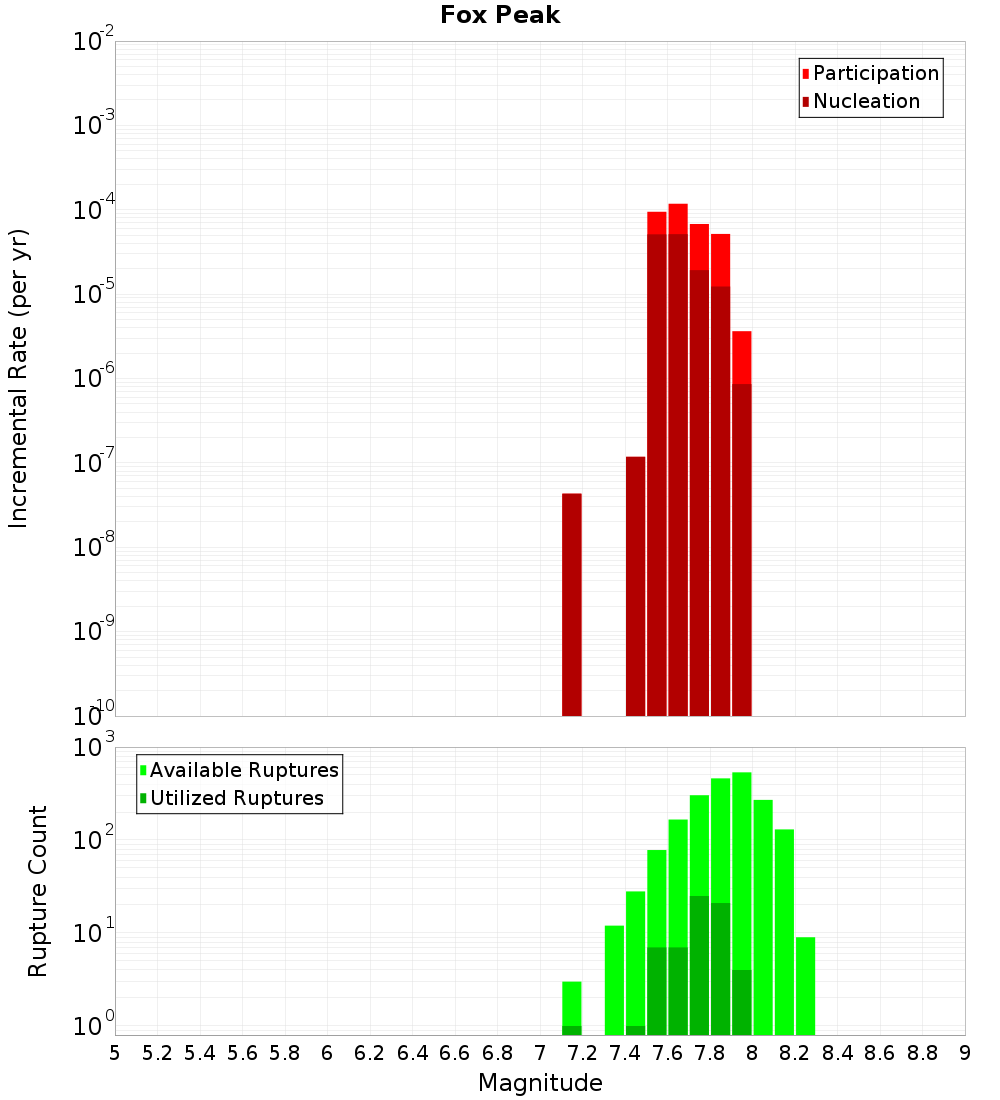 Fox Peak

Participation
Nucleation

Incremental Rate (per yr)

$10^{-2}$
$10^{-3}$
$10^{-4}$
$10^{-5}$
$10^{-6}$
$10^{-7}$
$10^{-8}$
$10^{-9}$
$10^{-10}$

Available Ruptures
Utilized Ruptures

Rupture Count

$10^{3}$
$10^{2}$
$10^{1}$
$10^{0}$

5 5.2 5.4 5.6 5.8 6 6.2 6.4 6.6 6.8 7 7.2 7.4 7.6 7.8 8 8.2 8.4 8.6 8.8 9

Magnitude